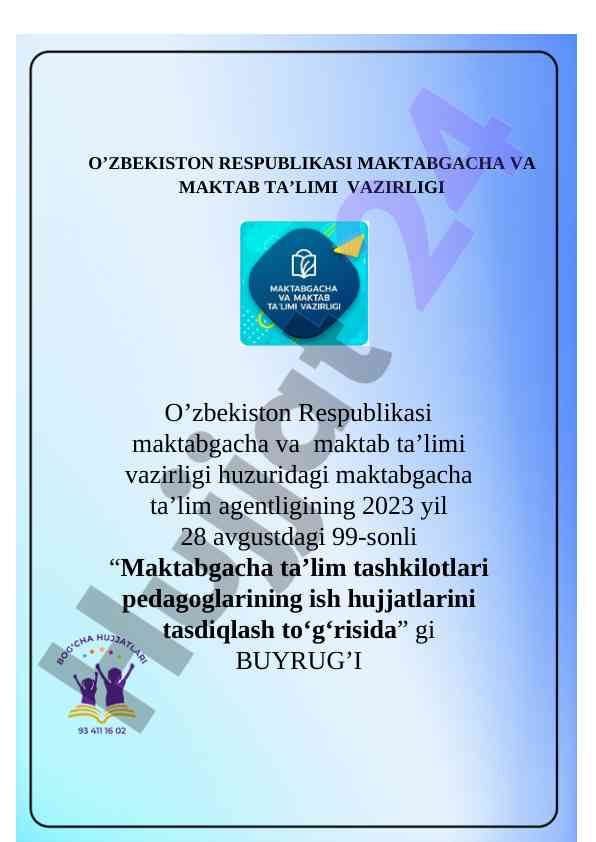 O'ZBEKISTON RESPUBLIKASI MAKTABGACHA VA MAKTAB TA'LIMI VAZIRLIGI

MAKTABGACHA VA MAKTAB TA'LIMI VAZIRLIGI

O'zbekiston Respublikasi maktabgacha va maktab ta'limi vazirligi huzuridagi maktabgacha ta'lim agentligining 2023 yil 28 avgustdagi 99-sonli "Maktabgacha ta'lim tashkilotlari pedagoglarining ish hujjatlarini tasdiqlash to'g'risida" gi BUYRUG'I

BOG'CHA HUJJATLARI
93 411 16 02

Hujjat24